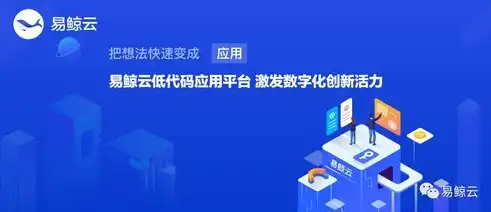 易鲸云

把想法快速变成 应用

易鲸云低代码应用平台 激发数字化创新活力

易鲸云

易鲸云